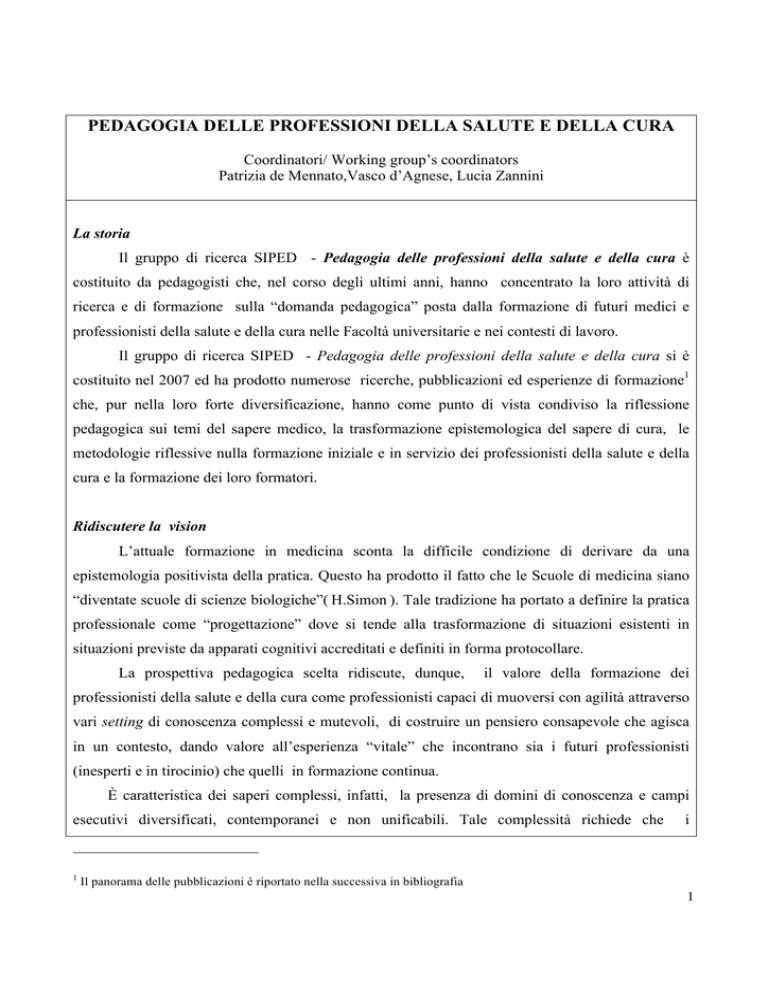 PEDAGOGIA DELLE PROFESSIONI DELLA SALUTE E DELLA CURA

Coordinatori/ Working group's coordinators
Patrizia de Mennato,Vasco d'Agnese, Lucia Zannini

La storia

Il gruppo di ricerca SIPED - Pedagogia delle professioni della salute e della cura è costituito da pedagogisti che, nel corso degli ultimi anni, hanno concentrato la loro attività di ricerca e di formazione sulla "domanda pedagogica" posta dalla formazione di futuri medici e professionisti della salute e della cura nelle Facoltà universitarie e nei contesti di lavoro.

Il gruppo di ricerca SIPED - Pedagogia delle professioni della salute e della cura si è costituito nel 2007 ed ha prodotto numerose ricerche, pubblicazioni ed esperienze di formazione$^1$ che, pur nella loro forte diversificazione, hanno come punto di vista condiviso la riflessione pedagogica sui temi del sapere medico, la trasformazione epistemologica del sapere di cura, le metodologie riflessive nulla formazione iniziale e in servizio dei professionisti della salute e della cura e la formazione dei loro formatori.

Ridiscutere la vision

L'attuale formazione in medicina sconta la difficile condizione di derivare da una epistemologia positivista della pratica. Questo ha prodotto il fatto che le Scuole di medicina siano "diventate scuole di scienze biologiche"( H.Simon ). Tale tradizione ha portato a definire la pratica professionale come "progettazione" dove si tende alla trasformazione di situazioni esistenti in situazioni previste da apparati cognitivi accreditati e definiti in forma protocollare.

La prospettiva pedagogica scelta ridiscute, dunque, il valore della formazione dei professionisti della salute e della cura come professionisti capaci di muoversi con agilità attraverso vari setting di conoscenza complessi e mutevoli, di costruire un pensiero consapevole che agisca in un contesto, dando valore all'esperienza "vitale" che incontrano sia i futuri professionisti (inesperti e in tirocinio) che quelli in formazione continua.

È caratteristica dei saperi complessi, infatti, la presenza di domini di conoscenza e campi esecutivi diversificati, contemporanei e non unificabili. Tale complessità richiede che i

$^1$ Il panorama delle pubblicazioni è riportato nella successiva in bibliografia

1